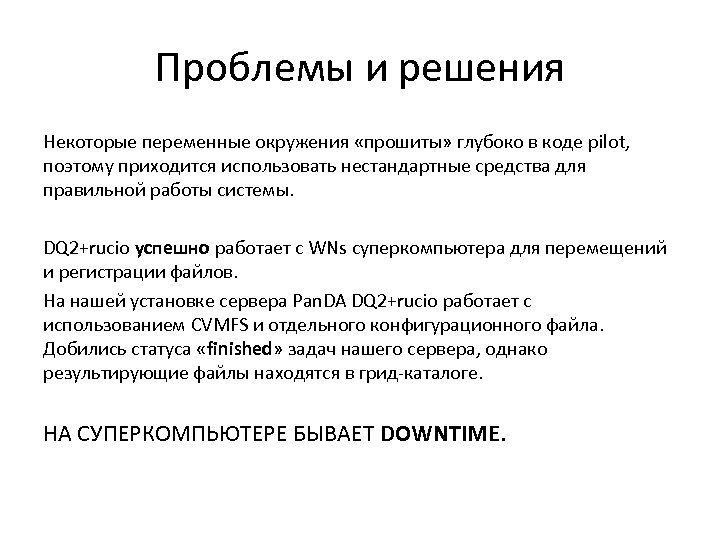 Проблемы и решения

Некоторые переменные окружения «прошиты» глубоко в коде pilot, поэтому приходится использовать нестандартные средства для правильной работы системы.

DQ2+rucio успешно работает с WNs суперкомпьютера для перемещений и регистрации файлов.

На нашей установке сервера PanDA DQ2+rucio работает с использованием CVMFS и отдельного конфигурационного файла. Добились статуса «finished» задач нашего сервера, однако результирующие файлы находятся в грид-каталоге.

НА СУПЕРКОМПЬЮТЕРЕ БЫВАЕТ DOWNTIME.